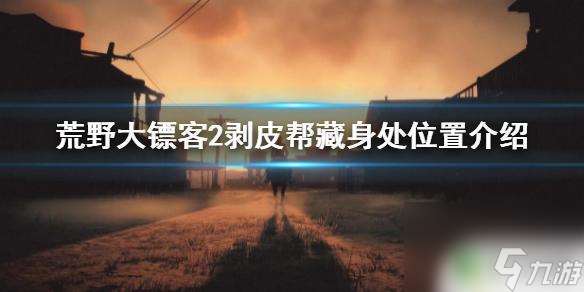 荒野大镖客2剥皮帮藏身处位置介绍

九游